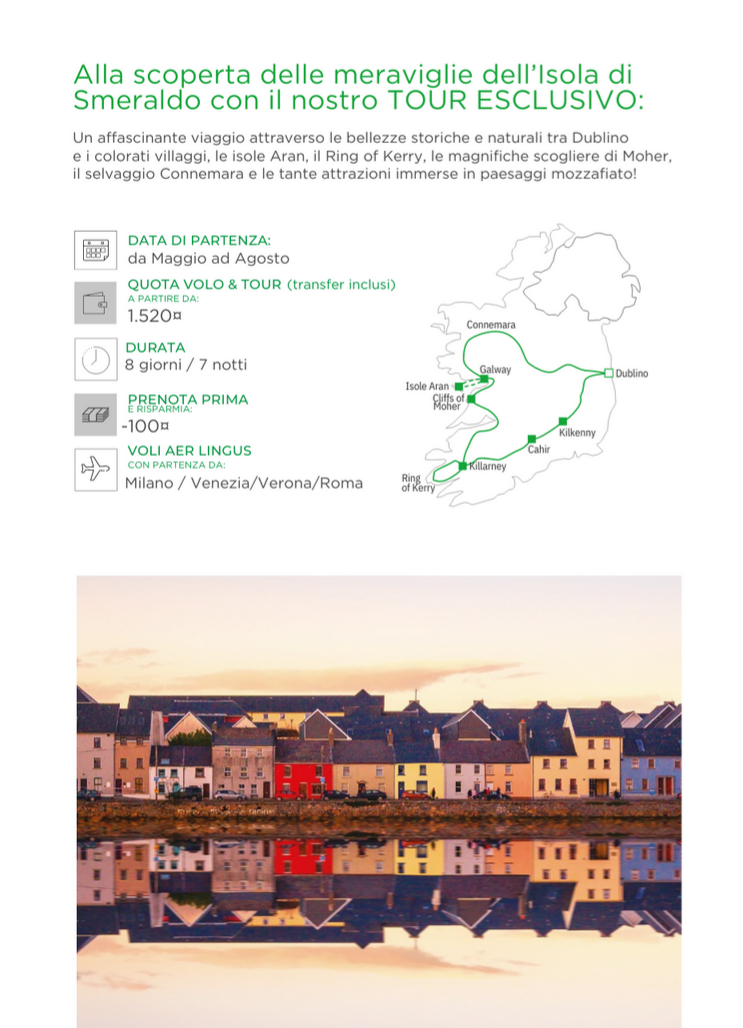 Alla scoperta delle meraviglie dell'Isola di Smeraldo con il nostro TOUR ESCLUSIVO:

Un affascinante viaggio attraverso le bellezze storiche e naturali tra Dublino e i colorati villaggi, le isole Aran, il Ring of Kerry, le magnifiche scogliere di Moher, il selvaggio Connemara e le tante attrazioni immerse in paesaggi mozzafiato!

DATA DI PARTENZA:
da Maggio ad Agosto

QUOTA VOLO & TOUR (transfer inclusi)
A PARTIRE DA:
1.520¤

DURATA
8 giorni / 7 notti

PRENOTA PRIMA
E RISPARMIA:
-100¤

VOLI AER LINGUS
CON PARTENZA DA:
Milano / Venezia/Verona/Roma

Connemara
Galway
Dublino
Isole Aran
Cliffs of Moher
Kilkenny
Cahir
Killarney
Ring of Kerry